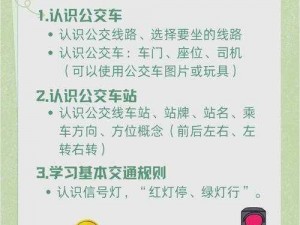 1.认识公交车

• 认识公交线路、选择要坐的线路
• 认识公交车：车门、座位、司机（可以使用公交车图片或玩具）

2.认识公交车站

• 认识公交线车站、站牌、站名、乘车方向、方位概念（前后左右、左转右转）

3.学习基本交通规则

• 认识信号灯，“红灯停、绿灯行”。